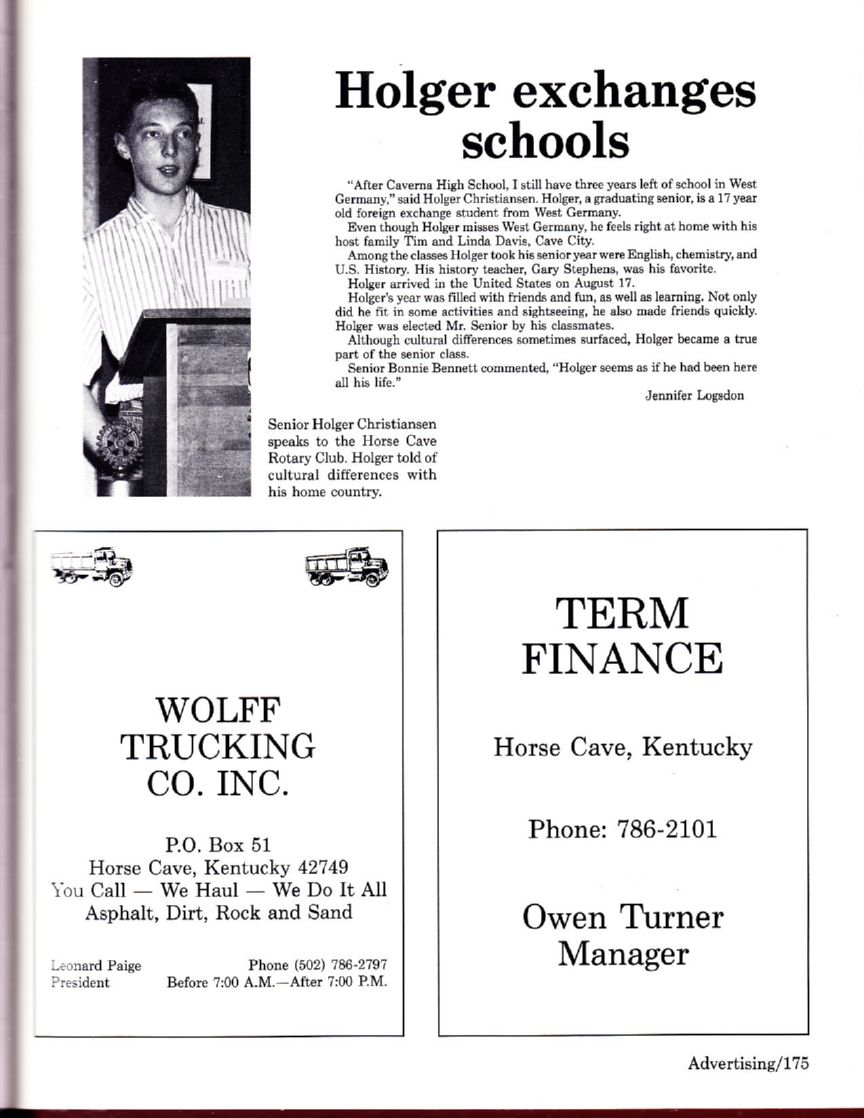 Holger exchanges schools

"After Caverna High School, I still have three years left of school in West Germany," said Holger Christiansen. Holger, a graduating senior, is a 17 year old foreign exchange student from West Germany.

Even though Holger misses West Germany, he feels right at home with his host family Tim and Linda Davis, Cave City.

Among the classes Holger took his senior year were English, chemistry, and U.S. History. His history teacher, Gary Stephens, was his favorite.

Holger arrived in the United States on August 17.

Holger's year was filled with friends and fun, as well as learning. Not only did he fit in some activities and sightseeing, he also made friends quickly. Holger was elected Mr. Senior by his classmates.

Although cultural differences sometimes surfaced, Holger became a true part of the senior class.

Senior Bonnie Bennett commented, "Holger seems as if he had been here all his life."

Jennifer Logsdon

Senior Holger Christiansen speaks to the Horse Cave Rotary Club. Holger told of cultural differences with his home country.

WOLFF TRUCKING CO. INC.

P.O. Box 51
Horse Cave, Kentucky 42749
You Call — We Haul — We Do It All
Asphalt, Dirt, Rock and Sand

Leonard Paige
President

Phone (502) 786-2797
Before 7:00 A.M.—After 7:00 P.M.

TERM FINANCE

Horse Cave, Kentucky

Phone: 786-2101

Owen Turner
Manager

Advertising/175